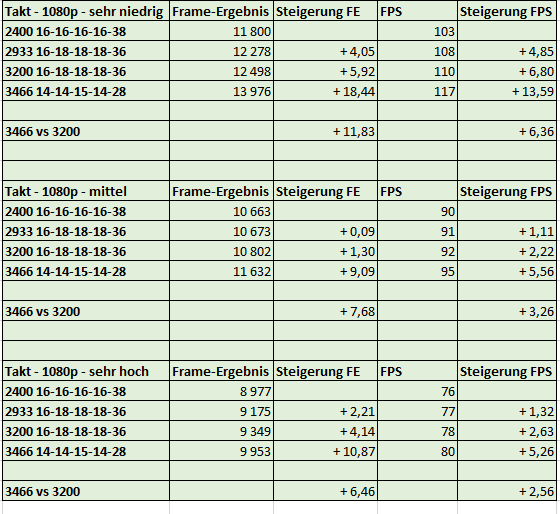 | Takt - 1080p - sehr niedrig | Frame-Ergebnis | Steigerung FE | FPS | Steigerung FPS |
|---|---|---|---|---|
| 2400 16-16-16-16-38 | 11 800 | | 103 | |
| 2933 16-18-18-18-36 | 12 278 | + 4,05 | 108 | + 4,85 |
| 3200 16-18-18-18-36 | 12 498 | + 5,92 | 110 | + 6,80 |
| 3466 14-14-15-14-28 | 13 976 | + 18,44 | 117 | + 13,59 |
| | | | | |
| 3466 vs 3200 | | + 11,83 | | + 6,36 |
| | | | | |
| | | | | |
| Takt - 1080p - mittel | Frame-Ergebnis | Steigerung FE | FPS | Steigerung FPS |
| 2400 16-16-16-16-38 | 10 663 | | 90 | |
| 2933 16-18-18-18-36 | 10 673 | + 0,09 | 91 | + 1,11 |
| 3200 16-18-18-18-36 | 10 802 | + 1,30 | 92 | + 2,22 |
| 3466 14-14-15-14-28 | 11 632 | + 9,09 | 95 | + 5,56 |
| | | | | |
| 3466 vs 3200 | | + 7,68 | | + 3,26 |
| | | | | |
| | | | | |
| Takt - 1080p - sehr hoch | Frame-Ergebnis | Steigerung FE | FPS | Steigerung FPS |
| 2400 16-16-16-16-38 | 8 977 | | 76 | |
| 2933 16-18-18-18-36 | 9 175 | + 2,21 | 77 | + 1,32 |
| 3200 16-18-18-18-36 | 9 349 | + 4,14 | 78 | + 2,63 |
| 3466 14-14-15-14-28 | 9 953 | + 10,87 | 80 | + 5,26 |
| | | | | |
| 3466 vs 3200 | | + 6,46 | | + 2,56 |